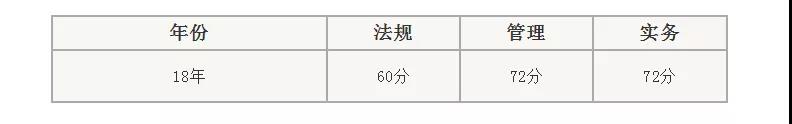 | 年份 | 法规 | 管理 | 实务 |
|---|---|---|---|
| 18年 | 60分 | 72分 | 72分 |